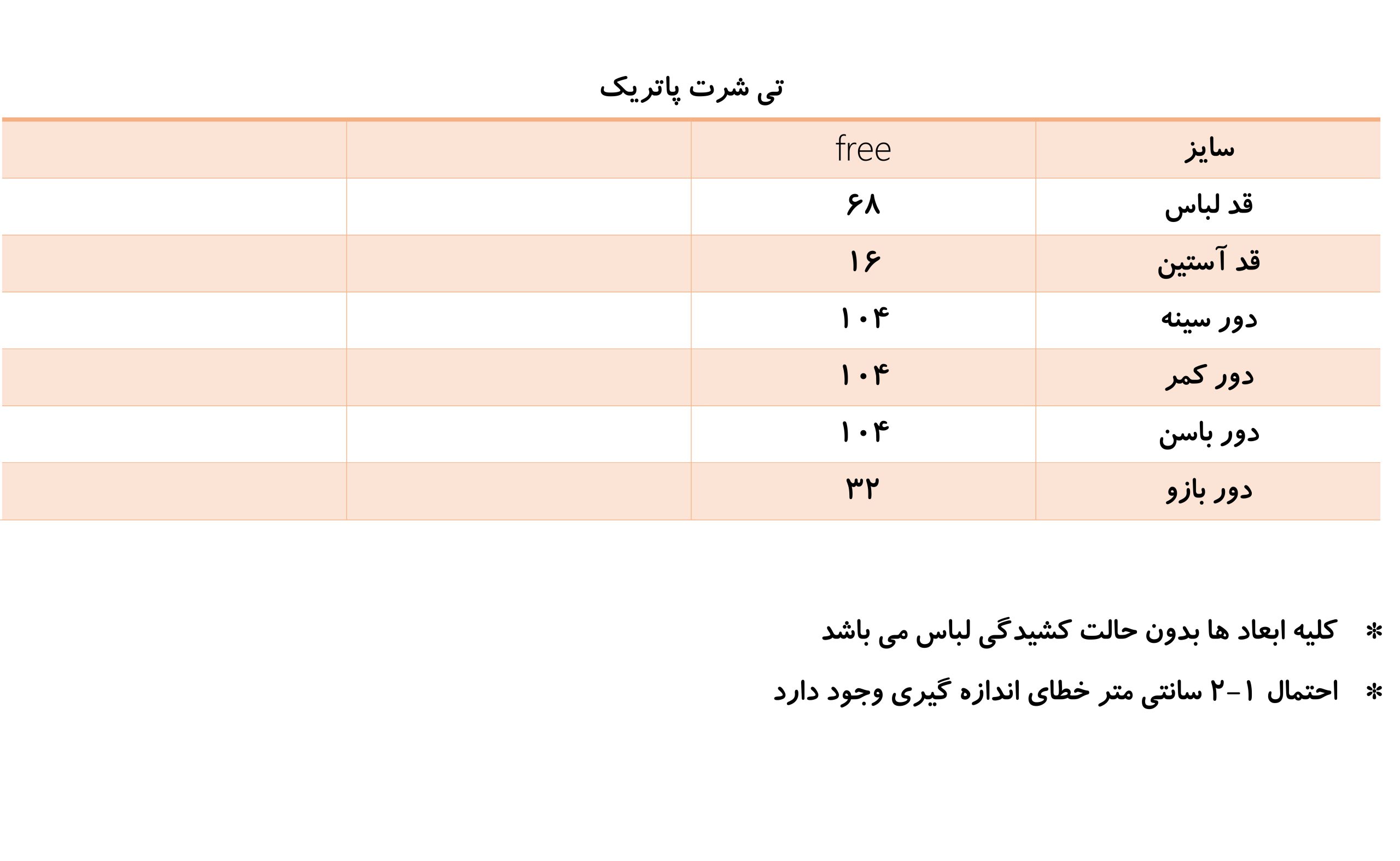 تی شرت پاتریک

| سایز | free | | |
|---|---|---|---|
| قد لباس | ۶۸ | | |
| قد آستین | ۱۶ | | |
| دور سینه | ۱۰۴ | | |
| دور کمر | ۱۰۴ | | |
| دور باسن | ۱۰۴ | | |
| دور بازو | ۳۲ | | |

* کلیه ابعاد ها بدون حالت کشیدگی لباس می باشد

* احتمال ۱-۲ سانتی متر خطای اندازه گیری وجود دارد